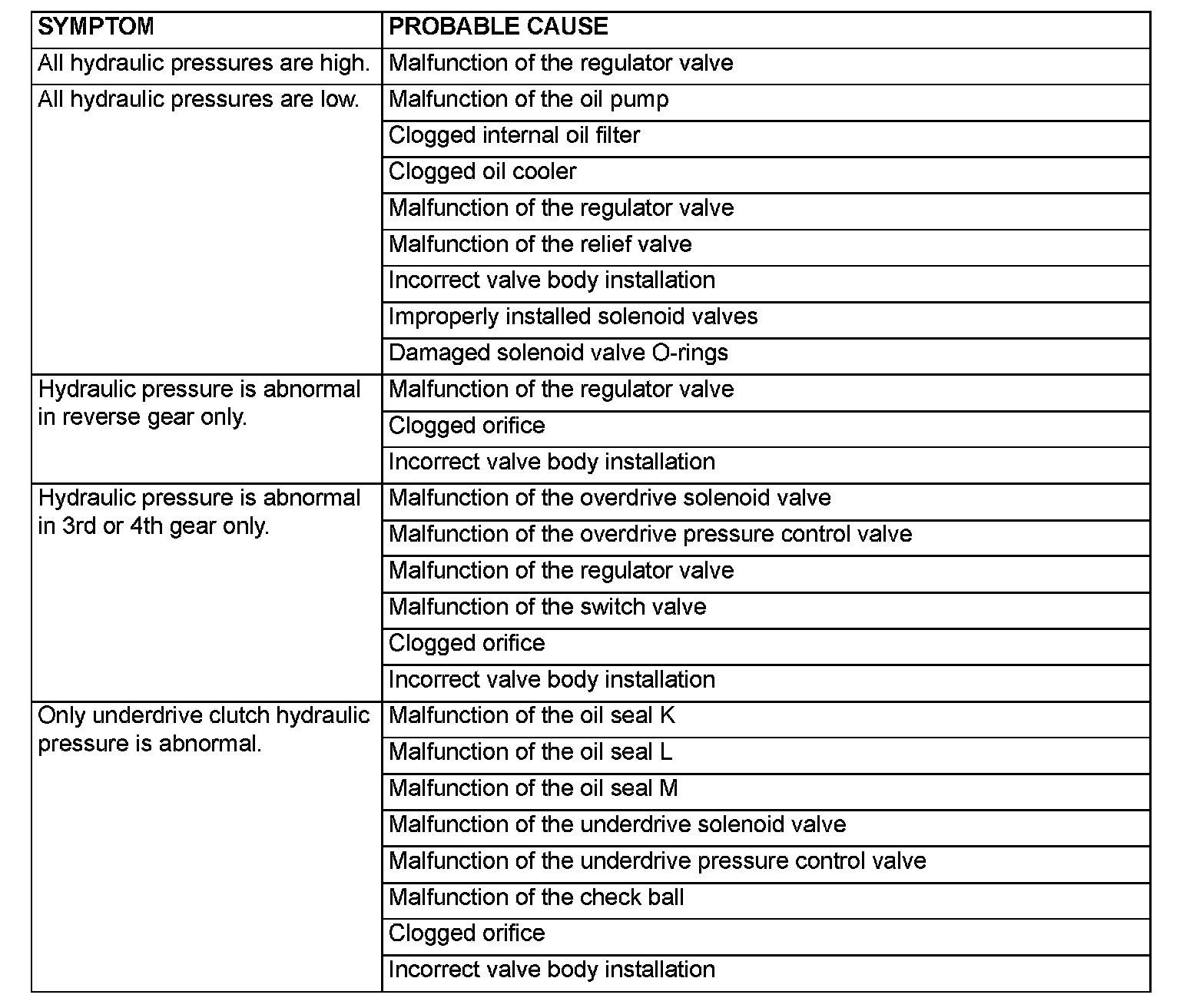 | SYMPTOM | PROBABLE CAUSE |
|---|---|
| All hydraulic pressures are high. | Malfunction of the regulator valve |
| All hydraulic pressures are low. | Malfunction of the oil pump |
| | Clogged internal oil filter |
| | Clogged oil cooler |
| | Malfunction of the regulator valve |
| | Malfunction of the relief valve |
| | Incorrect valve body installation |
| | Improperly installed solenoid valves |
| | Damaged solenoid valve O-rings |
| Hydraulic pressure is abnormal in reverse gear only. | Malfunction of the regulator valve |
| | Clogged orifice |
| | Incorrect valve body installation |
| Hydraulic pressure is abnormal in 3rd or 4th gear only. | Malfunction of the overdrive solenoid valve |
| | Malfunction of the overdrive pressure control valve |
| | Malfunction of the regulator valve |
| | Malfunction of the switch valve |
| | Clogged orifice |
| | Incorrect valve body installation |
| Only underdrive clutch hydraulic pressure is abnormal. | Malfunction of the oil seal K |
| | Malfunction of the oil seal L |
| | Malfunction of the oil seal M |
| | Malfunction of the underdrive solenoid valve |
| | Malfunction of the underdrive pressure control valve |
| | Malfunction of the check ball |
| | Clogged orifice |
| | Incorrect valve body installation |